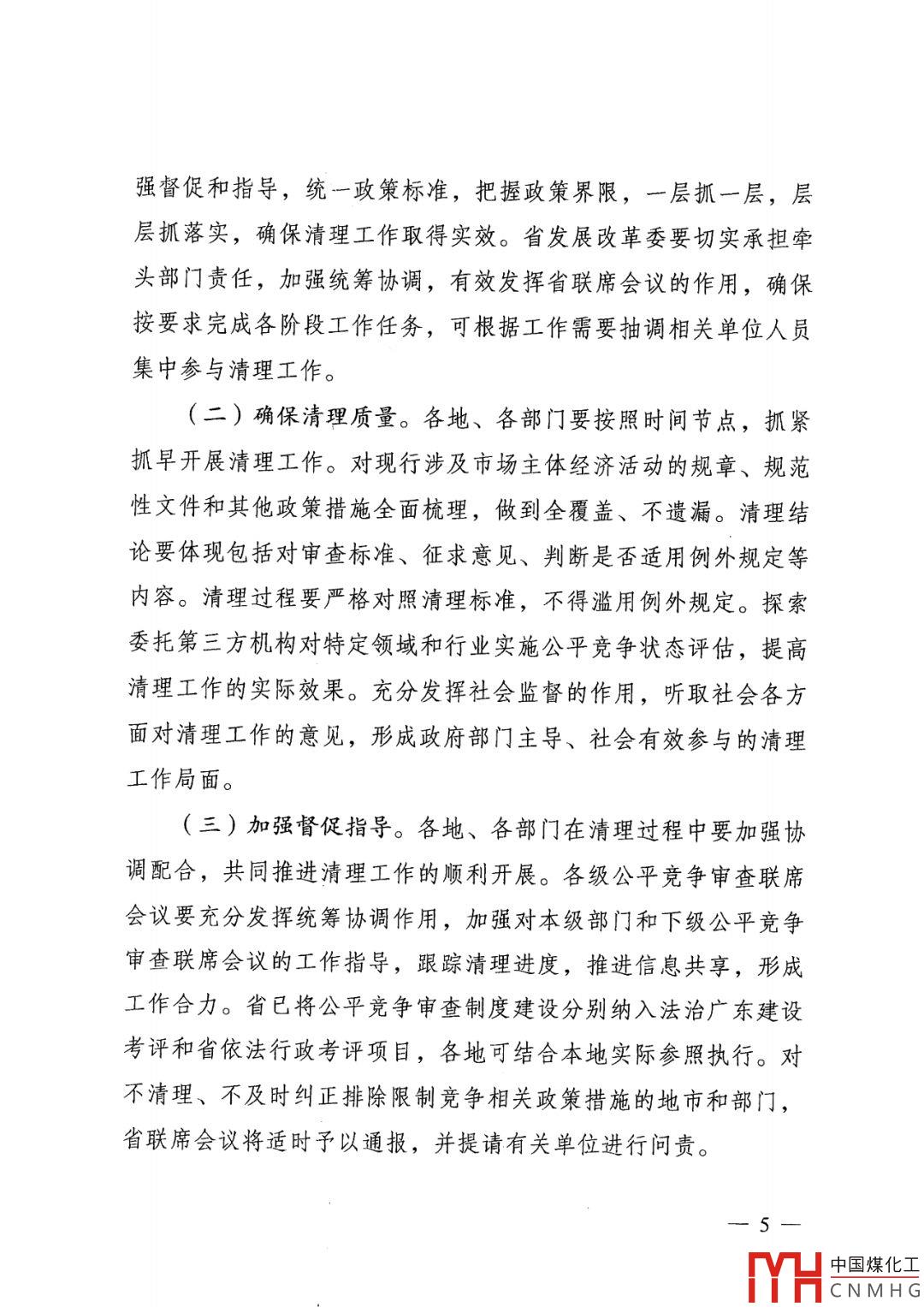 强督促和指导，统一政策标准，把握政策界限，一层抓一层，层层抓落实，确保清理工作取得实效。省发展改革委要切实承担牵头部门责任，加强统筹协调，有效发挥省联席会议的作用，确保按要求完成各阶段工作任务，可根据工作需要抽调相关单位人员集中参与清理工作。

（二）确保清理质量。各地、各部门要按照时间节点，抓紧抓早开展清理工作。对现行涉及市场主体经济活动的规章、规范性文件和其他政策措施全面梳理，做到全覆盖、不遗漏。清理结论要体现包括对审查标准、征求意见、判断是否适用例外规定等内容。清理过程要严格对照清理标准，不得滥用例外规定。探索委托第三方机构对特定领域和行业实施公平竞争状态评估，提高清理工作的实际效果。充分发挥社会监督的作用，听取社会各方面对清理工作的意见，形成政府部门主导、社会有效参与的清理工作局面。

（三）加强督促指导。各地、各部门在清理过程中要加强协调配合，共同推进清理工作的顺利开展。各级公平竞争审查联席会议要充分发挥统筹协调作用，加强对本级部门和下级公平竞争审查联席会议的工作指导，跟踪清理进度，推进信息共享，形成工作合力。省已将公平竞争审查制度建设分别纳入法治广东建设考评和省依法行政考评项目，各地可结合本地实际参照执行。对不清理、不及时纠正排除限制竞争相关政策措施的地市和部门，省联席会议将适时予以通报，并提请有关单位进行问责。

— 5 —

中国煤化工
CNMHG